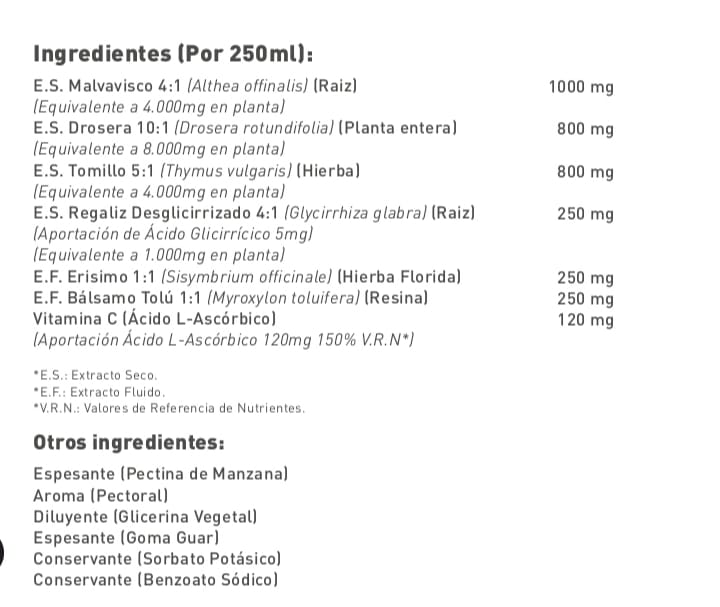 Ingredientes (Por 250ml):

E.S. Malvavisco 4:1 (Althea offinalis) (Raiz) 1000 mg
(Equivalente a 4.000mg en planta)
E.S. Drosera 10:1 (Drosera rotundifolia) (Planta entera) 800 mg
(Equivalente a 8.000mg en planta)
E.S. Tomillo 5:1 (Thymus vulgaris) (Hierba) 800 mg
(Equivalente a 4.000mg en planta)
E.S. Regaliz Desglicirrizado 4:1 (Glycirrhiza glabra) (Raiz) 250 mg
(Aportación de Ácido Glicirrícico 5mg)
(Equivalente a 1.000mg en planta)
E.F. Erisimo 1:1 (Sisymbrium officinale) (Hierba Florida) 250 mg
E.F. Bálsamo Tolú 1:1 (Myroxylon toluifera) (Resina) 250 mg
Vitamina C (Ácido L-Ascórbico) 120 mg
(Aportación Ácido L-Ascórbico 120mg 150% V.R.N*)

*E.S.: Extracto Seco.
*E.F.: Extracto Fluido.
*V.R.N.: Valores de Referencia de Nutrientes.

Otros ingredientes:

Espesante (Pectina de Manzana)
Aroma (Pectoral)
Diluyente (Glicerina Vegetal)
Espesante (Goma Guar)
Conservante (Sorbato Potásico)
Conservante (Benzoato Sódico)